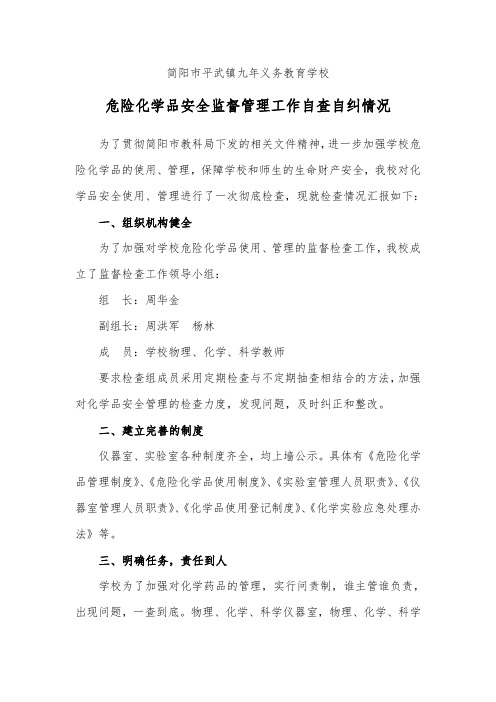 简阳市平武镇九年义务教育学校

危险化学品安全监督管理工作自查自纠情况

为了贯彻简阳市教科局下发的相关文件精神，进一步加强学校危险化学品的使用、管理，保障学校和师生的生命财产安全，我校对化学品安全使用、管理进行了一次彻底检查，现就检查情况汇报如下：

一、组织机构健全

为了加强对学校危险化学品使用、管理的监督检查工作，我校成立了监督检查工作领导小组：

组　长：周华金

副组长：周洪军　杨林

成　员：学校物理、化学、科学教师

要求检查组成员采用定期检查与不定期抽查相结合的方法，加强对化学品安全管理的检查力度，发现问题，及时纠正和整改。

二、建立完善的制度

仪器室、实验室各种制度齐全，均上墙公示。具体有《危险化学品管理制度》、《危险化学品使用制度》、《实验室管理人员职责》、《仪器室管理人员职责》、《化学品使用登记制度》、《化学实验应急处理办法》等。

三、明确任务，责任到人

学校为了加强对化学药品的管理，实行问责制，谁主管谁负责，出现问题，一查到底。物理、化学、科学仪器室，物理、化学、科学